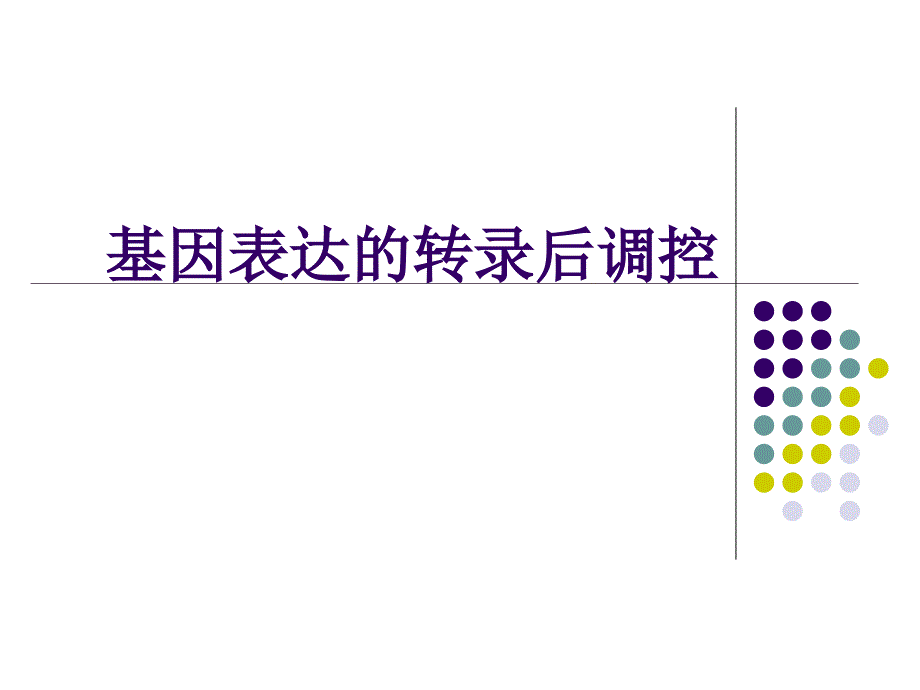 基因表达的转录后调控